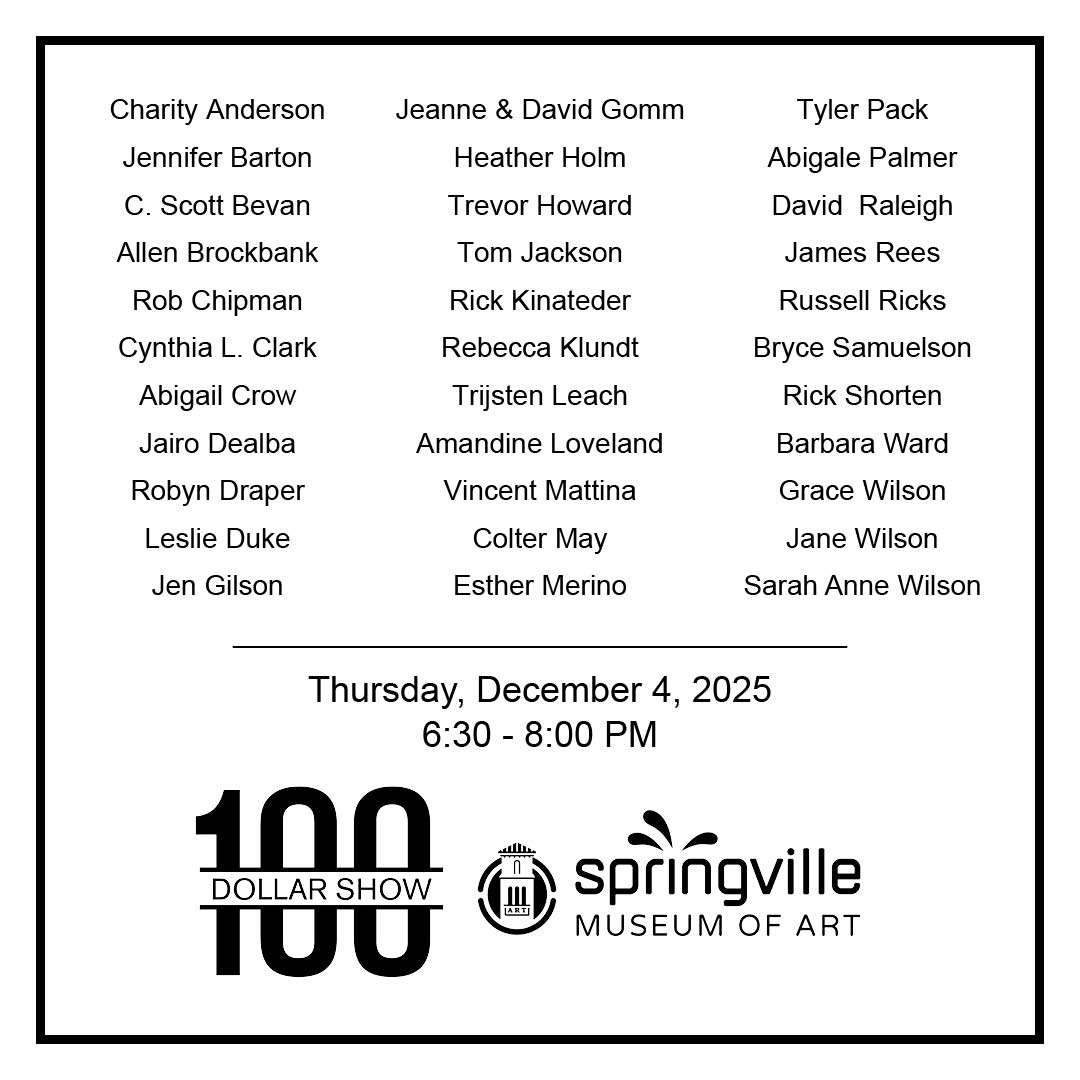 Charity Anderson
Jennifer Barton
C. Scott Bevan
Allen Brockbank
Rob Chipman
Cynthia L. Clark
Abigail Crow
Jairo Dealba
Robyn Draper
Leslie Duke
Jen Gilson

Jeanne & David Gomm
Heather Holm
Trevor Howard
Tom Jackson
Rick Kinateder
Rebecca Klundt
Trijsten Leach
Amandine Loveland
Vincent Mattina
Colter May
Esther Merino

Tyler Pack
Abigale Palmer
David Raleigh
James Rees
Russell Ricks
Bryce Samuelson
Rick Shorten
Barbara Ward
Grace Wilson
Jane Wilson
Sarah Anne Wilson

Thursday, December 4, 2025
6:30 - 8:00 PM

100 DOLLAR SHOW

ART
springville
MUSEUM OF ART